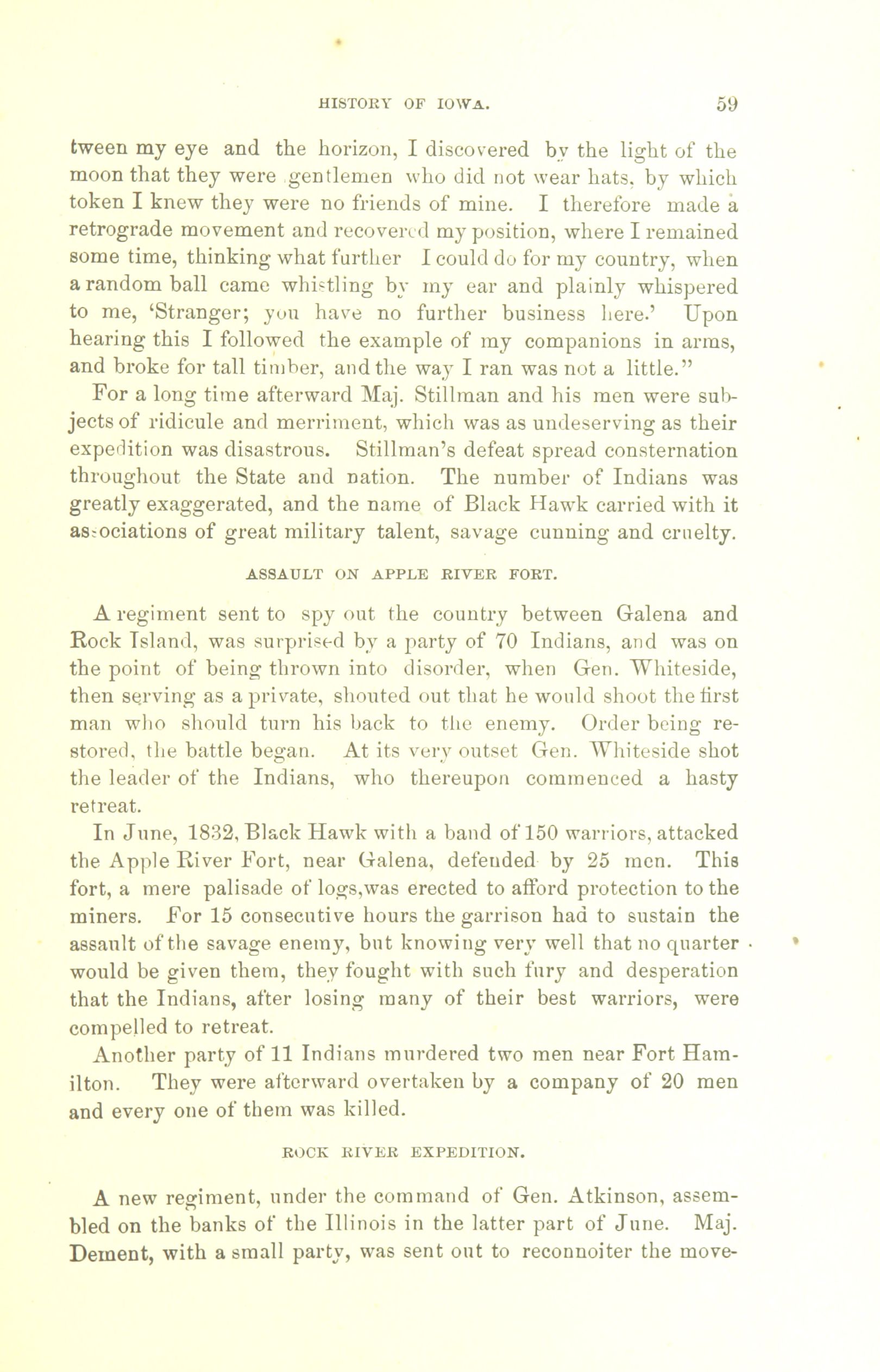 HISTORY OF IOWA. 59

tween my eye and the horizon, I discovered by the light of the moon that they were gentlemen who did not wear hats, by which token I knew they were no friends of mine. I therefore made a retrograde movement and recovered my position, where I remained some time, thinking what further I could do for my country, when a random ball came whistling by my ear and plainly whispered to me, 'Stranger; you have no further business here.' Upon hearing this I followed the example of my companions in arms, and broke for tall timber, and the way I ran was not a little."

For a long time afterward Maj. Stillman and his men were subjects of ridicule and merriment, which was as undeserving as their expedition was disastrous. Stillman's defeat spread consternation throughout the State and nation. The number of Indians was greatly exaggerated, and the name of Black Hawk carried with it associations of great military talent, savage cunning and cruelty.

ASSAULT ON APPLE RIVER FORT.

A regiment sent to spy out the country between Galena and Rock Island, was surprised by a party of 70 Indians, and was on the point of being thrown into disorder, when Gen. Whiteside, then serving as a private, shouted out that he would shoot the first man who should turn his back to the enemy. Order being restored, the battle began. At its very outset Gen. Whiteside shot the leader of the Indians, who thereupon commenced a hasty retreat.

In June, 1832, Black Hawk with a band of 150 warriors, attacked the Apple River Fort, near Galena, defended by 25 men. This fort, a mere palisade of logs,was erected to afford protection to the miners. For 15 consecutive hours the garrison had to sustain the assault of the savage enemy, but knowing very well that no quarter would be given them, they fought with such fury and desperation that the Indians, after losing many of their best warriors, were compelled to retreat.

Another party of 11 Indians murdered two men near Fort Hamilton. They were afterward overtaken by a company of 20 men and every one of them was killed.

ROCK RIVER EXPEDITION.

A new regiment, under the command of Gen. Atkinson, assembled on the banks of the Illinois in the latter part of June. Maj. Dement, with a small party, was sent out to reconnoiter the move-